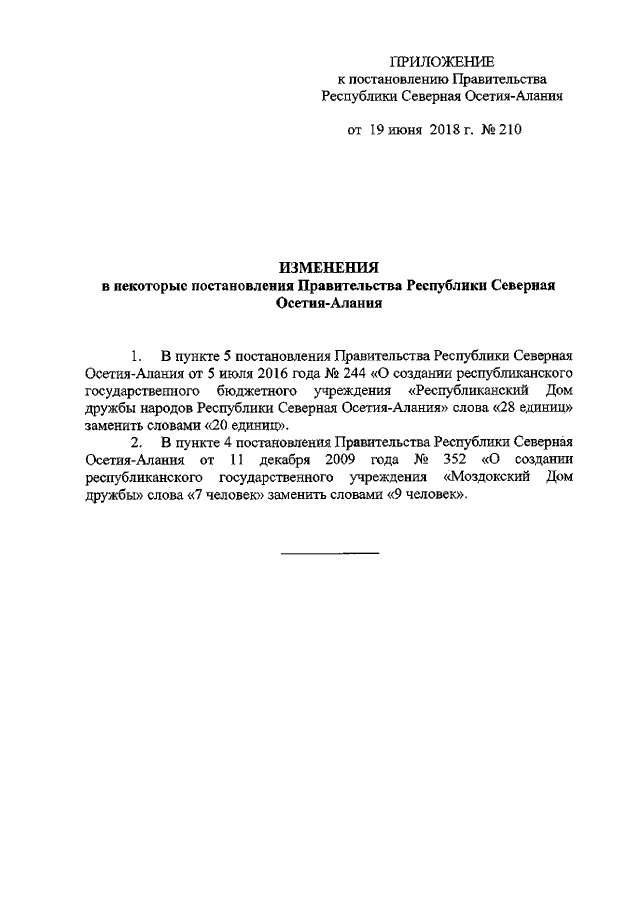 ПРИЛОЖЕНИЕ
к постановлению Правительства
Республики Северная Осетия-Алания

от 19 июня 2018 г. № 210

ИЗМЕНЕНИЯ
в некоторые постановления Правительства Республики Северная Осетия-Алания

1. В пункте 5 постановления Правительства Республики Северная Осетия-Алания от 5 июля 2016 года № 244 «О создании республиканского государственного бюджетного учреждения «Республиканский Дом дружбы народов Республики Северная Осетия-Алания» слова «28 единиц» заменить словами «20 единиц».

2. В пункте 4 постановления Правительства Республики Северная Осетия-Алания от 11 декабря 2009 года № 352 «О создании республиканского государственного учреждения «Моздокский Дом дружбы» слова «7 человек» заменить словами «9 человек».